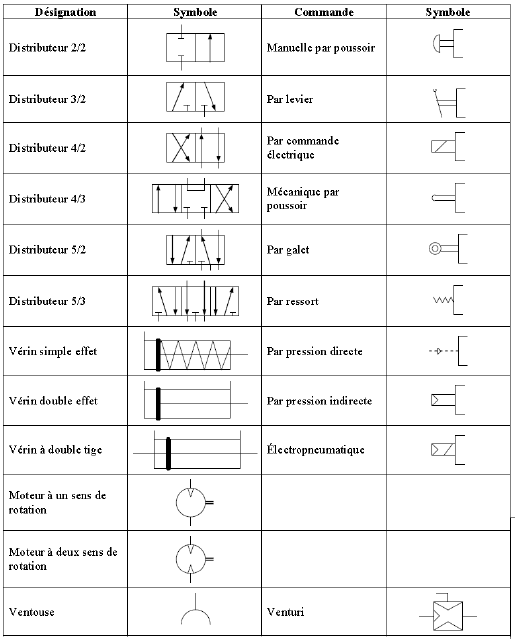 | Désignation | Symbole | Commande | Symbole |
|---|---|---|---|
| Distributeur 2/2 | | Manuelle par poussoir | |
| Distributeur 3/2 | | Par levier | |
| Distributeur 4/2 | | Par commande électrique | |
| Distributeur 4/3 | | Mécanique par poussoir | |
| Distributeur 5/2 | | Par galet | |
| Distributeur 5/3 | | Par ressort | |
| Vérin simple effet | | Par pression directe | |
| Vérin double effet | | Par pression indirecte | |
| Vérin à double tige | | Électropneumatique | |
| Moteur à un sens de rotation | | | |
| Moteur à deux sens de rotation | | | |
| Ventouse | | Venturi | |